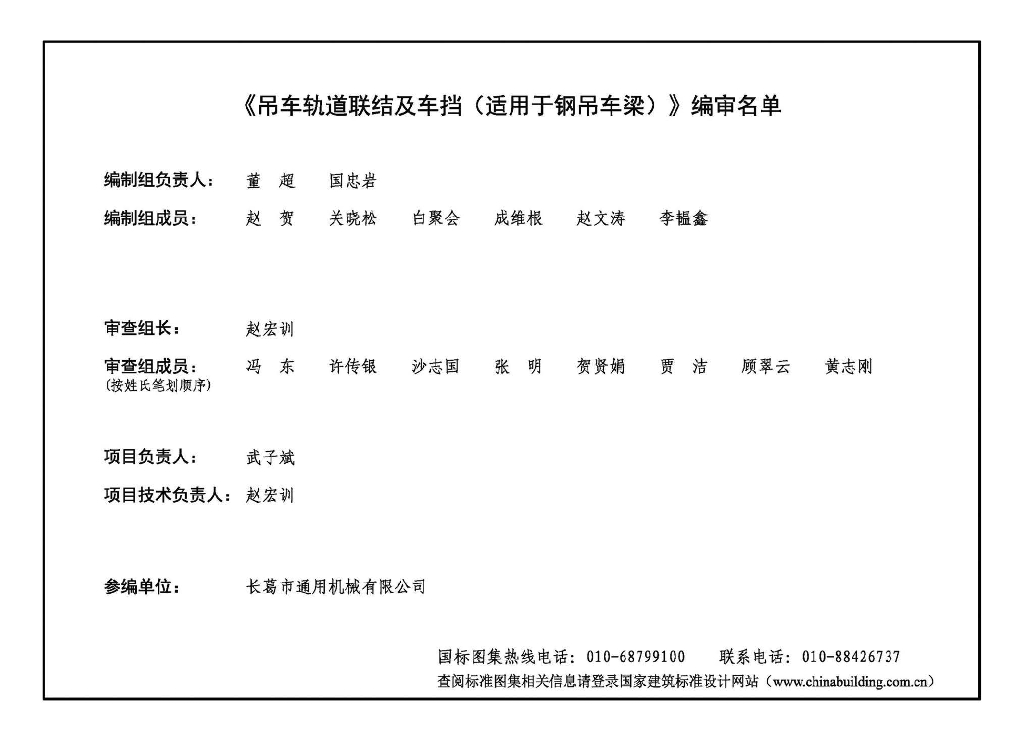 《吊车轨道联结及车挡（适用于钢吊车梁）》编审名单

编制组负责人： 董 超 国忠岩

编制组成员： 赵 贺 关晓松 白聚会 成维根 赵文涛 李韫鑫

审查组长： 赵宏训

审查组成员： 冯 东 许传银 沙志国 张 明 贺贤娟 贾 洁 顾翠云 黄志刚
（按姓氏笔划顺序）

项目负责人： 武子斌

项目技术负责人： 赵宏训

参编单位： 长葛市通用机械有限公司

国标图集热线电话：010-68799100 联系电话：010-88426737
查阅标准图集相关信息请登录国家建筑标准设计网站（www.chinabuilding.com.cn）